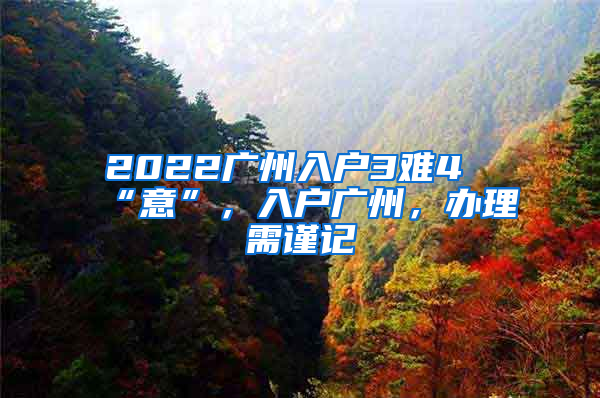 2022广州入户3难4“意”，入户广州，办理需谨记